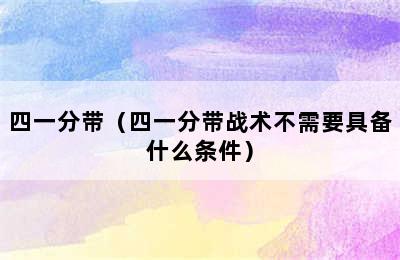 四一分带（四一分带战术不需要具备什么条件）